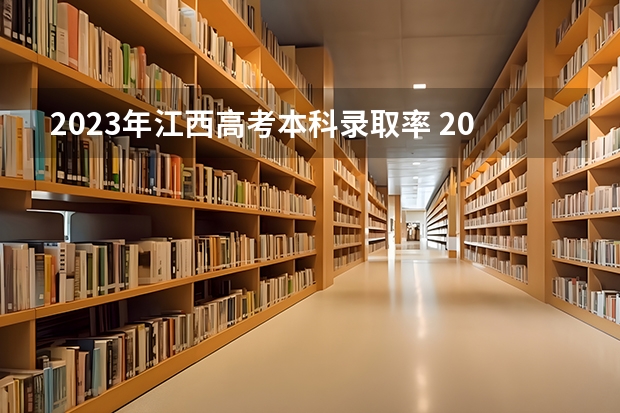 2023年江西高考本科录取率 20